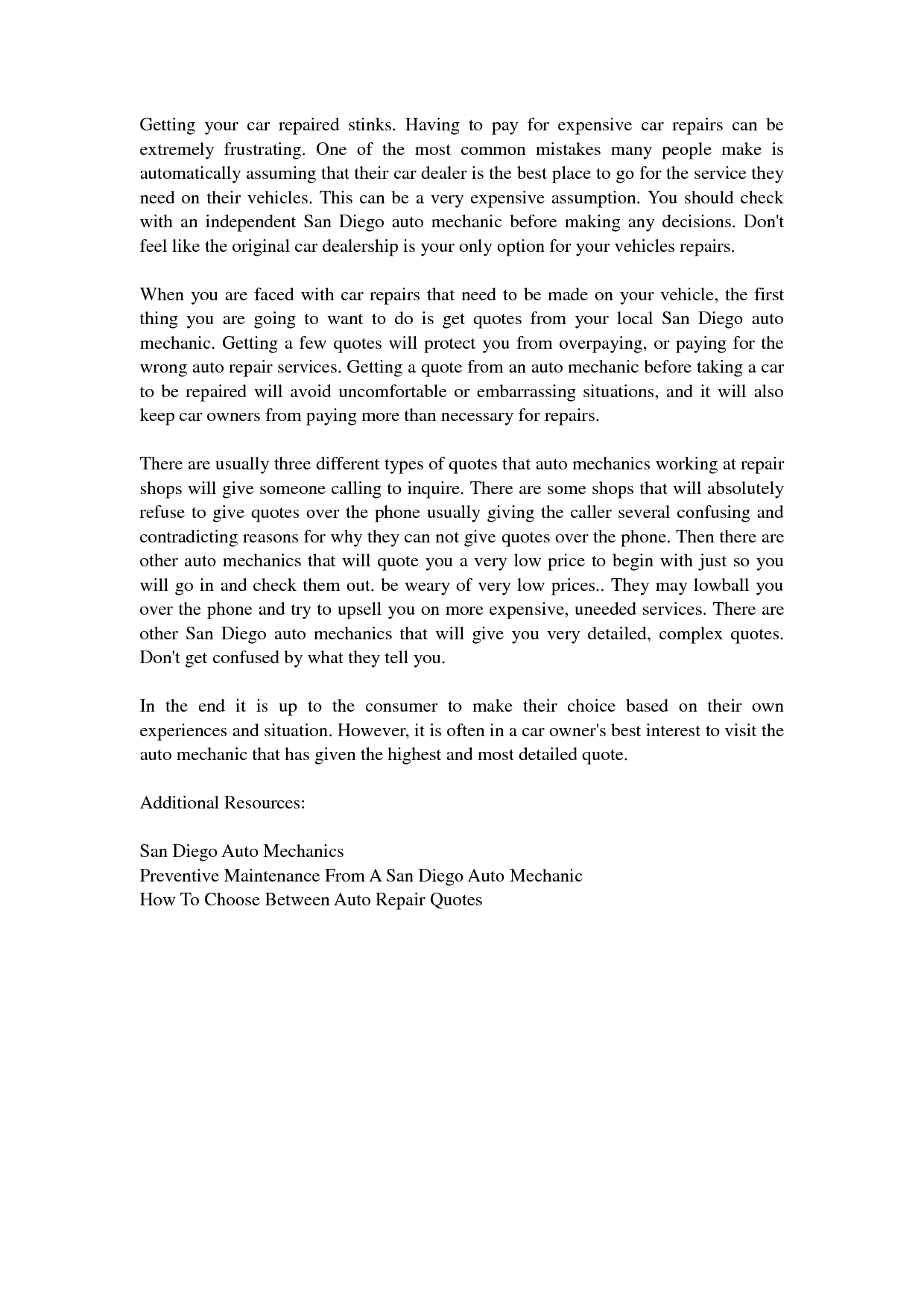 Getting your car repaired stinks. Having to pay for expensive car repairs can be extremely frustrating. One of the most common mistakes many people make is automatically assuming that their car dealer is the best place to go for the service they need on their vehicles. This can be a very expensive assumption. You should check with an independent San Diego auto mechanic before making any decisions. Don't feel like the original car dealership is your only option for your vehicles repairs.

When you are faced with car repairs that need to be made on your vehicle, the first thing you are going to want to do is get quotes from your local San Diego auto mechanic. Getting a few quotes will protect you from overpaying, or paying for the wrong auto repair services. Getting a quote from an auto mechanic before taking a car to be repaired will avoid uncomfortable or embarrassing situations, and it will also keep car owners from paying more than necessary for repairs.

There are usually three different types of quotes that auto mechanics working at repair shops will give someone calling to inquire. There are some shops that will absolutely refuse to give quotes over the phone usually giving the caller several confusing and contradicting reasons for why they can not give quotes over the phone. Then there are other auto mechanics that will quote you a very low price to begin with just so you will go in and check them out. be weary of very low prices.. They may lowball you over the phone and try to upsell you on more expensive, uneeded services. There are other San Diego auto mechanics that will give you very detailed, complex quotes. Don't get confused by what they tell you.

In the end it is up to the consumer to make their choice based on their own experiences and situation. However, it is often in a car owner's best interest to visit the auto mechanic that has given the highest and most detailed quote.

Additional Resources:

San Diego Auto Mechanics
Preventive Maintenance From A San Diego Auto Mechanic
How To Choose Between Auto Repair Quotes